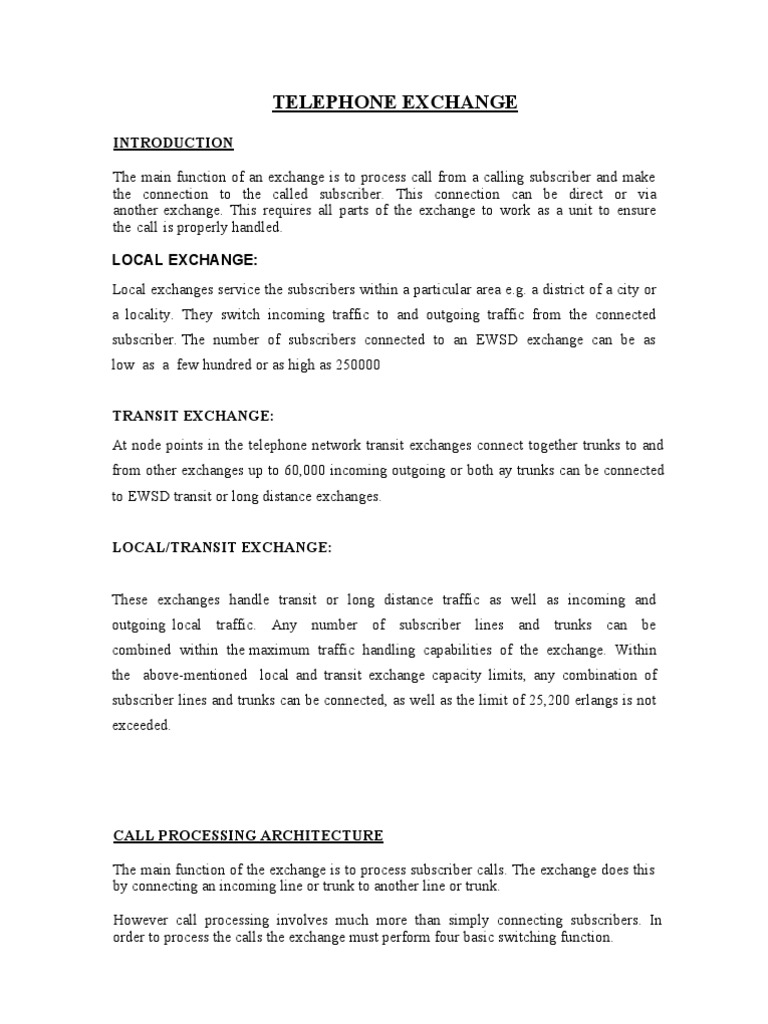 TELEPHONE EXCHANGE

INTRODUCTION

The main function of an exchange is to process call from a calling subscriber and make the connection to the called subscriber. This connection can be direct or via another exchange. This requires all parts of the exchange to work as a unit to ensure the call is properly handled.

LOCAL EXCHANGE:

Local exchanges service the subscribers within a particular area e.g. a district of a city or a locality. They switch incoming traffic to and outgoing traffic from the connected subscriber. The number of subscribers connected to an EWSD exchange can be as low as a few hundred or as high as 250000

TRANSIT EXCHANGE:

At node points in the telephone network transit exchanges connect together trunks to and from other exchanges up to 60,000 incoming outgoing or both ay trunks can be connected to EWSD transit or long distance exchanges.

LOCAL/TRANSIT EXCHANGE:

These exchanges handle transit or long distance traffic as well as incoming and outgoing local traffic. Any number of subscriber lines and trunks can be combined within the maximum traffic handling capabilities of the exchange. Within the above-mentioned local and transit exchange capacity limits, any combination of subscriber lines and trunks can be connected, as well as the limit of 25,200 erlangs is not exceeded.

CALL PROCESSING ARCHITECTURE

The main function of the exchange is to process subscriber calls. The exchange does this by connecting an incoming line or trunk to another line or trunk.

However call processing involves much more than simply connecting subscribers. In order to process the calls the exchange must perform four basic switching function.